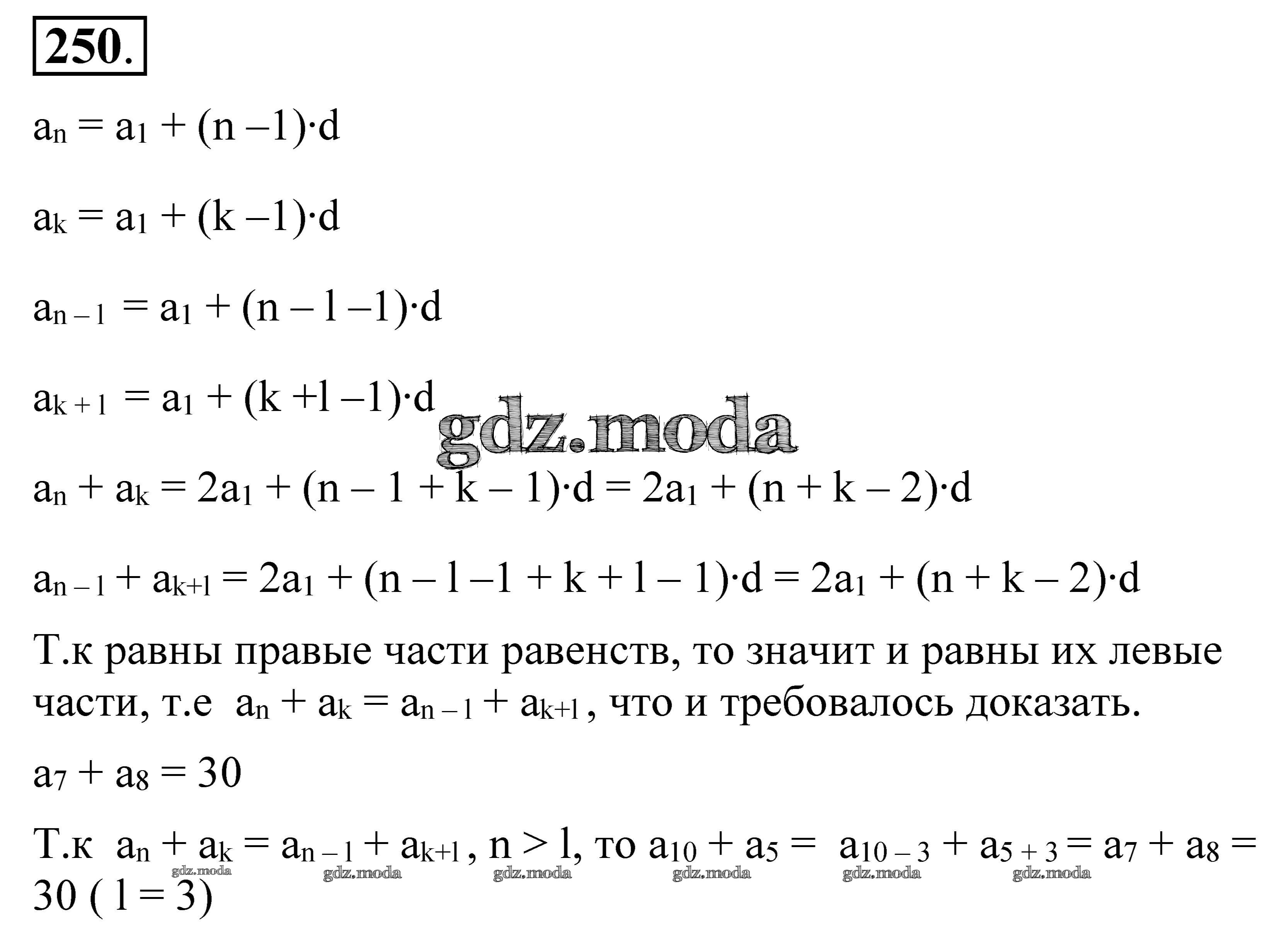 250.

$a_n = a_1 + (n - 1) \cdot d$

$a_k = a_1 + (k - 1) \cdot d$

$a_{n-l} = a_1 + (n - l - 1) \cdot d$

$a_{k+l} = a_1 + (k + l - 1) \cdot d$

gdz.moda

$a_n + a_k = 2a_1 + (n - 1 + k - 1) \cdot d = 2a_1 + (n + k - 2) \cdot d$

$a_{n-l} + a_{k+l} = 2a_1 + (n - l - 1 + k + l - 1) \cdot d = 2a_1 + (n + k - 2) \cdot d$

Т.к равны правые части равенств, то значит и равны их левые части, т.е $a_n + a_k = a_{n-l} + a_{k+l}$, что и требовалось доказать.

$a_7 + a_8 = 30$

Т.к $a_n + a_k = a_{n-l} + a_{k+l}$, $n > l$, то $a_{10} + a_5 = a_{10-3} + a_{5+3} = a_7 + a_8 = 30$ ( $l = 3$)

gdz.moda gdz.moda gdz.moda gdz.moda gdz.moda gdz.moda